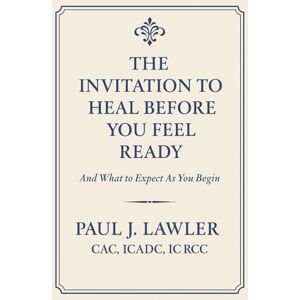 THE INVITATION TO HEAL BEFORE YOU FEEL READY

And What to Expect As You Begin

PAUL J. LAWLER
CAC, ICADC, IC RCC